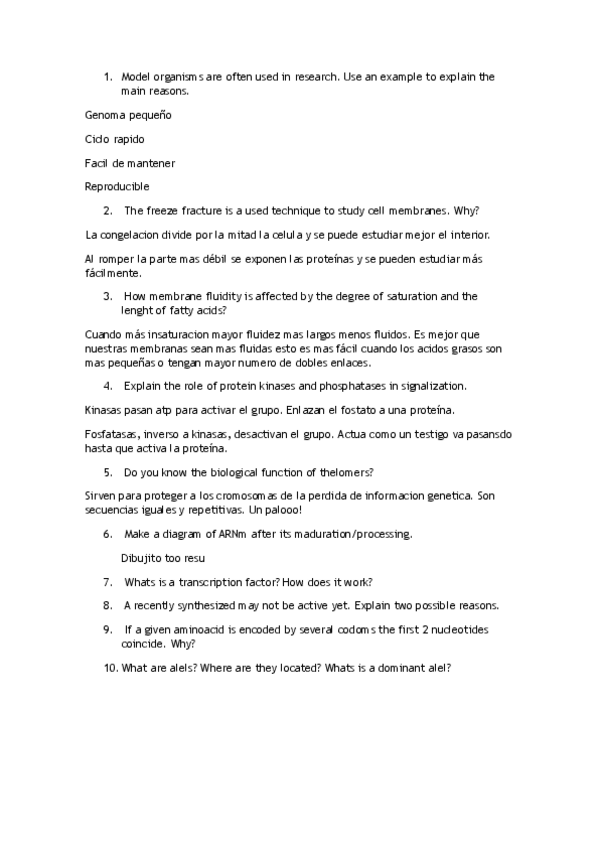 1. Model organisms are often used in research. Use an example to explain the main reasons.

Genoma pequeño

Ciclo rapido

Facil de mantener

Reproducible

2. The freeze fracture is a used technique to study cell membranes. Why?

La congelacion divide por la mitad la celula y se puede estudiar mejor el interior.

Al romper la parte mas débil se exponen las proteínas y se pueden estudiar más fácilmente.

3. How membrane fluidity is affected by the degree of saturation and the lenght of fatty acids?

Cuando más insaturacion mayor fluidez mas largos menos fluidos. Es mejor que nuestras membranas sean mas fluidas esto es mas fácil cuando los acidos grasos son mas pequeñas o tengan mayor numero de dobles enlaces.

4. Explain the role of protein kinases and phosphatases in signalization.

Kinasas pasan atp para activar el grupo. Enlazan el fostato a una proteína.

Fosfatasas, inverso a kinasas, desactivan el grupo. Actua como un testigo va pasansdo hasta que activa la proteína.

5. Do you know the biological function of thelomers?

Sirven para proteger a los cromosomas de la perdida de informacion genetica. Son secuencias iguales y repetitivas. Un palooo!

6. Make a diagram of ARNm after its maduration/processing.

Dibujito too resu

7. Whats is a transcription factor? How does it work?

8. A recently synthesized may not be active yet. Explain two possible reasons.

9. If a given aminoacid is encoded by several codoms the first 2 nucleotides coincide. Why?

10. What are alels? Where are they located? Whats is a dominant alel?